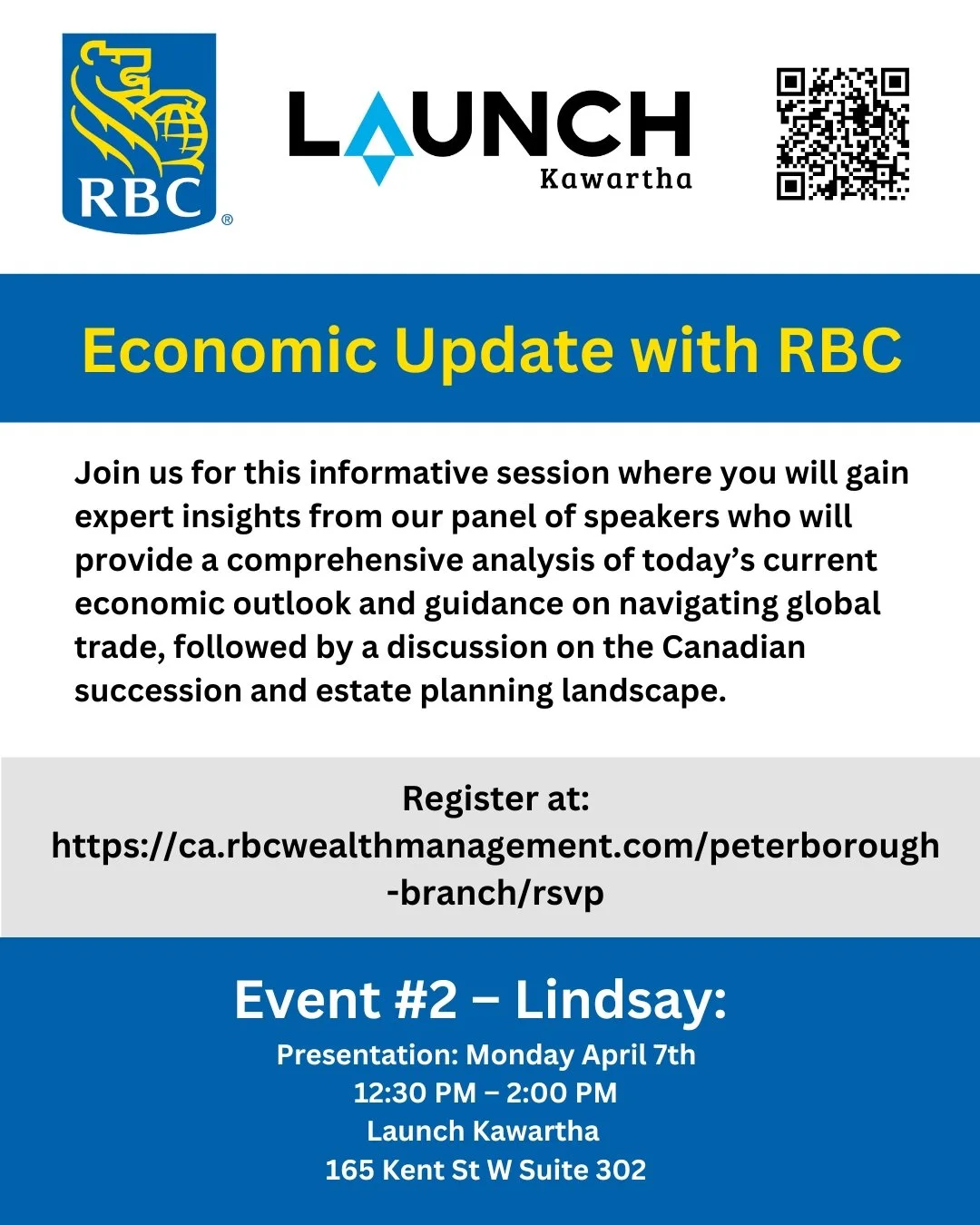 RBC®

LAUNCH
Kawartha

Economic Update with RBC

Join us for this informative session where you will gain expert insights from our panel of speakers who will provide a comprehensive analysis of today's current economic outlook and guidance on navigating global trade, followed by a discussion on the Canadian succession and estate planning landscape.

Register at:
https://ca.rbcwealthmanagement.com/peterborough-branch/rsvp

Event #2 – Lindsay:
Presentation: Monday April 7th
12:30 PM – 2:00 PM
Launch Kawartha
165 Kent St W Suite 302